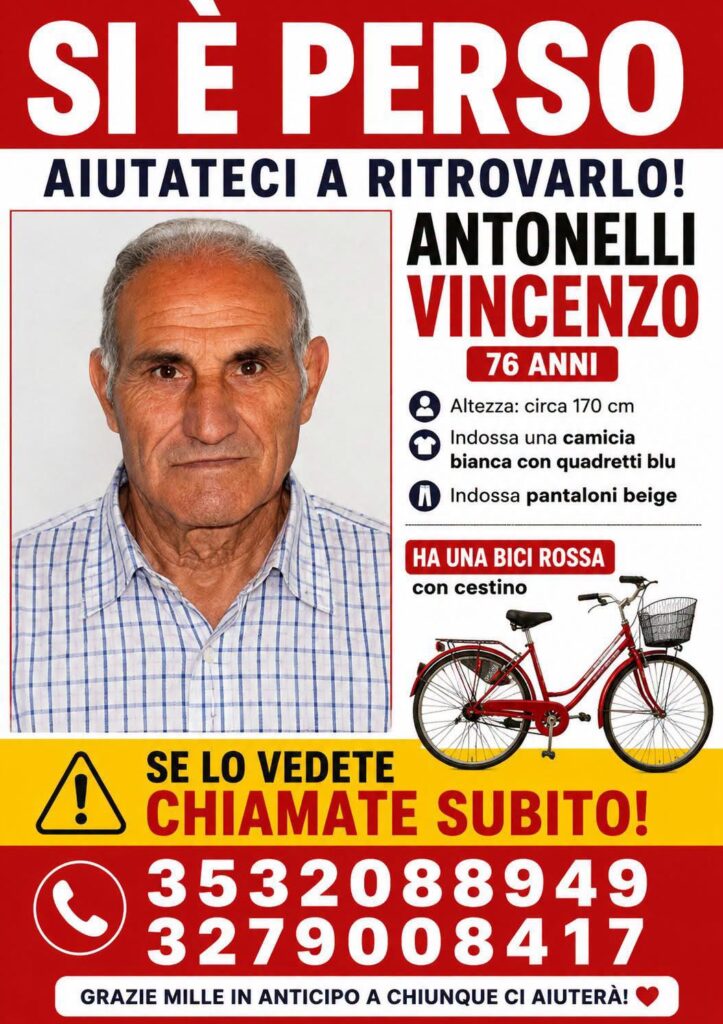 SI È PERSO

AIUTATECI A RITROVARLO!

ANTONELLI
VINCENZO

76 ANNI

Altezza: circa 170 cm

Indossa una camicia bianca con quadretti blu

Indossa pantaloni beige

HA UNA BICI ROSSA
con cestino

SE LO VEDETE
CHIAMATE SUBITO!

3532088949
3279008417

GRAZIE MILLE IN ANTICIPO A CHIUNQUE CI AIUTERÀ!